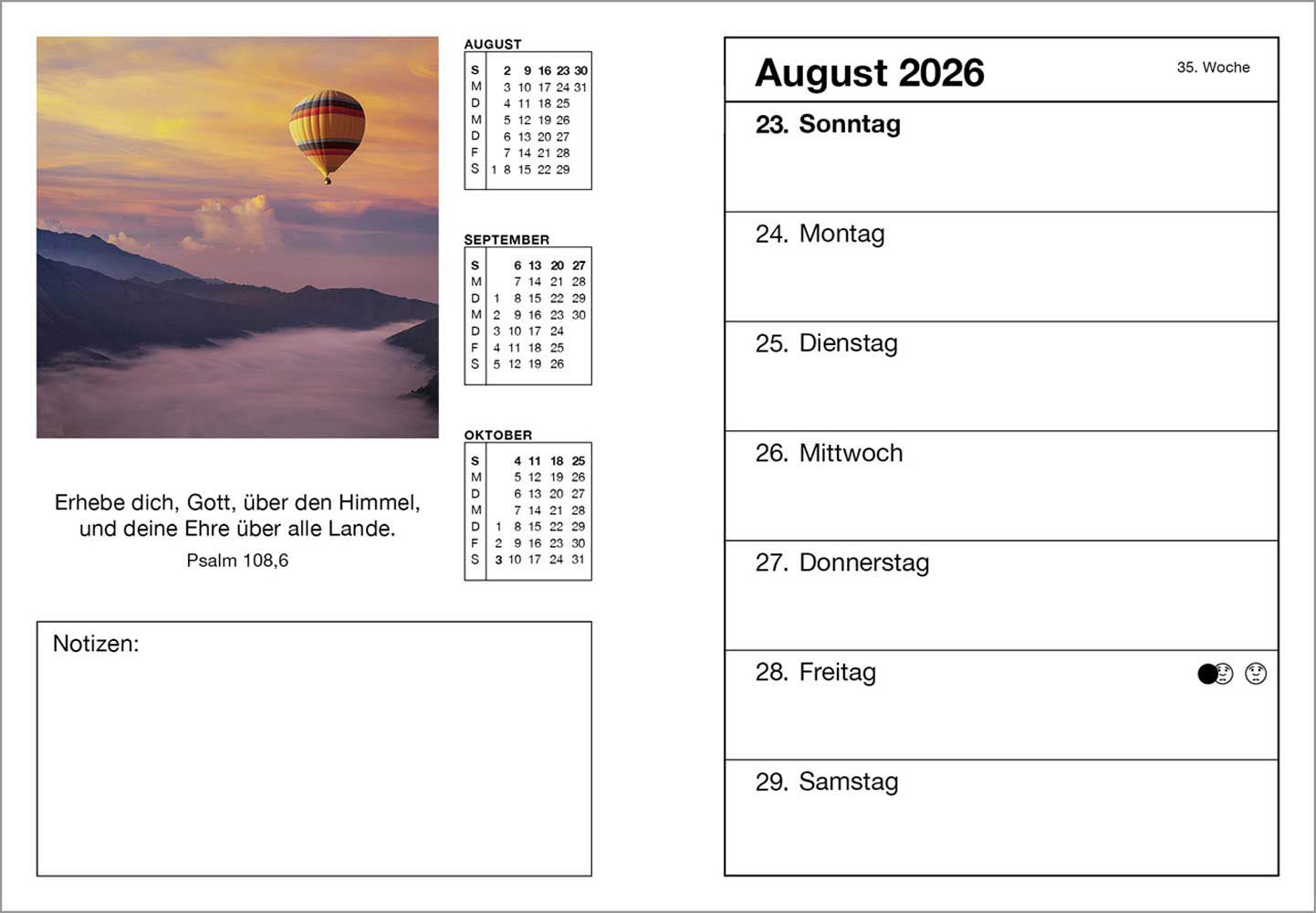 AUGUST

| S | | 2 | 9 | 16 | 23 | 30 |
|---|---|---|---|---|---|---|
| M | | 3 | 10 | 17 | 24 | 31 |
| D | | 4 | 11 | 18 | 25 | |
| M | | 5 | 12 | 19 | 26 | |
| D | | 6 | 13 | 20 | 27 | |
| F | | 7 | 14 | 21 | 28 | |
| S | 1 | 8 | 15 | 22 | 29 | |

SEPTEMBER

| S | | 6 | 13 | 20 | 27 |
|---|---|---|---|---|---|
| M | | 7 | 14 | 21 | 28 |
| D | 1 | 8 | 15 | 22 | 29 |
| M | 2 | 9 | 16 | 23 | 30 |
| D | 3 | 10 | 17 | 24 | |
| F | 4 | 11 | 18 | 25 | |
| S | 5 | 12 | 19 | 26 | |

OKTOBER

| S | | 4 | 11 | 18 | 25 |
|---|---|---|---|---|---|
| M | | 5 | 12 | 19 | 26 |
| D | | 6 | 13 | 20 | 27 |
| M | | 7 | 14 | 21 | 28 |
| D | 1 | 8 | 15 | 22 | 29 |
| F | 2 | 9 | 16 | 23 | 30 |
| S | 3 | 10 | 17 | 24 | 31 |

Erhebe dich, Gott, über den Himmel, und deine Ehre über alle Lande.
Psalm 108,6

Notizen:

August 2026
35. Woche

23. Sonntag

24. Montag

25. Dienstag

26. Mittwoch

27. Donnerstag

28. Freitag

29. Samstag